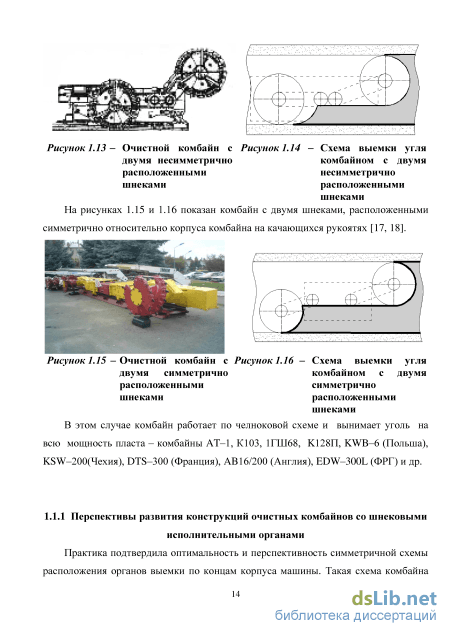 Рисунок 1.13 – Очистной комбайн с двумя несимметрично расположенными шнеками

Рисунок 1.14 – Схема выемки угля комбайном с двумя несимметрично расположенными шнеками

На рисунках 1.15 и 1.16 показан комбайн с двумя шнеками, расположенными симметрично относительно корпуса комбайна на качающихся рукоятях [17, 18].

Рисунок 1.15 – Очистной комбайн с двумя симметрично расположенными шнеками

Рисунок 1.16 – Схема выемки угля комбайном с двумя симметрично расположенными шнеками

В этом случае комбайн работает по челноковой схеме и вынимает уголь на всю мощность пласта – комбайны АТ–1, К103, 1ГШ68, К128П, KWB–6 (Польша), KSW–200(Чехия), DTS–300 (Франция), AB16/200 (Англия), EDW–300L (ФРГ) и др.

1.1.1 Перспективы развития конструкций очистных комбайнов со шнековыми исполнительными органами

Практика подтвердила оптимальность и перспективность симметричной схемы расположения органов выемки по концам корпуса машины. Такая схема комбайна

14

dsLib.net
библиотека диссертаций